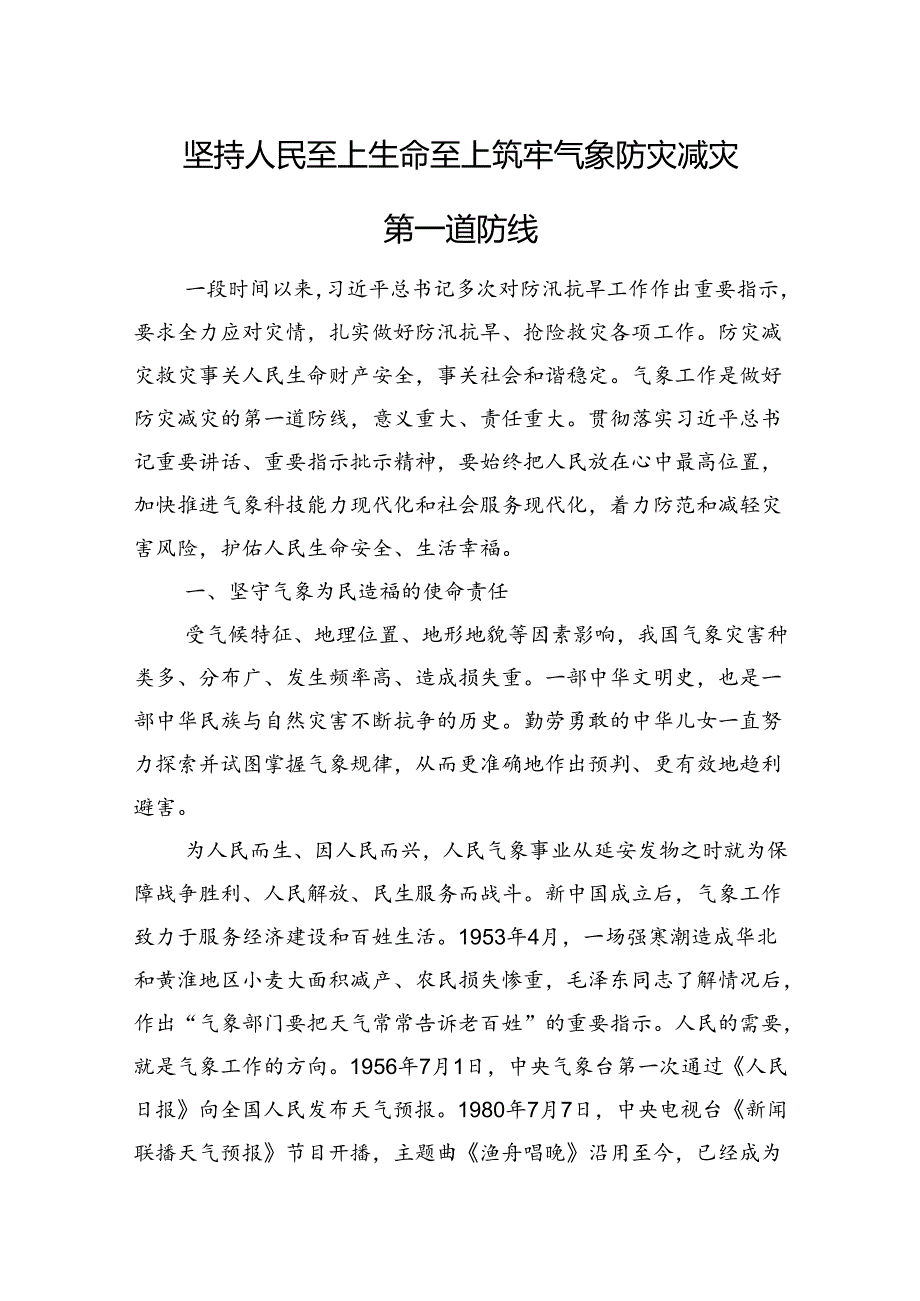 坚持人民至上生命至上筑牢气象防灾减灾第一道防线

一段时间以来，习近平总书记多次对防汛抗旱工作作出重要指示，要求全力应对灾情，扎实做好防汛抗旱、抢险救灾各项工作。防灾减灾救灾事关人民生命财产安全，事关社会和谐稳定。气象工作是做好防灾减灾的第一道防线，意义重大、责任重大。贯彻落实习近平总书记重要讲话、重要指示批示精神，要始终把人民放在心中最高位置，加快推进气象科技能力现代化和社会服务现代化，着力防范和减轻灾害风险，护佑人民生命安全、生活幸福。

一、坚守气象为民造福的使命责任

受气候特征、地理位置、地形地貌等因素影响，我国气象灾害种类多、分布广、发生频率高、造成损失重。一部中华文明史，也是一部中华民族与自然灾害不断抗争的历史。勤劳勇敢的中华儿女一直努力探索并试图掌握气象规律，从而更准确地作出预判、更有效地趋利避害。

为人民而生、因人民而兴，人民气象事业从延安发物之时就为保障战争胜利、人民解放、民生服务而战斗。新中国成立后，气象工作致力于服务经济建设和百姓生活。1953年4月，一场强寒潮造成华北和黄淮地区小麦大面积减产、农民损失惨重，毛泽东同志了解情况后，作出“气象部门要把天气常常告诉老百姓”的重要指示。人民的需要，就是气象工作的方向。1956年7月1日，中央气象台第一次通过《人民日报》向全国人民发布天气预报。1980年7月7日，中央电视台《新闻联播天气预报》节目开播，主题曲《渔舟唱晚》沿用至今，已经成为